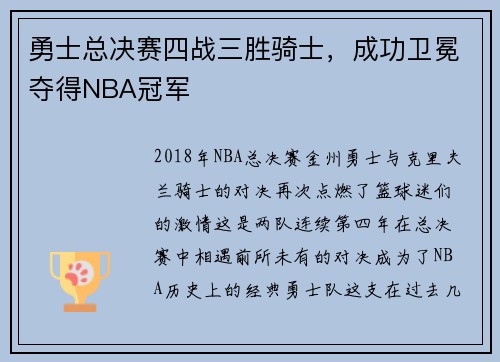 勇士总决赛四战三胜骑士，成功卫冕夺得NBA冠军

2018年NBA总决赛金州勇士与克里夫兰骑士的对决再次点燃了篮球迷们的激情这是两队连续第四年在总决赛中相遇前所未有的对决成为了NBA历史上的经典勇士队这支在过去几